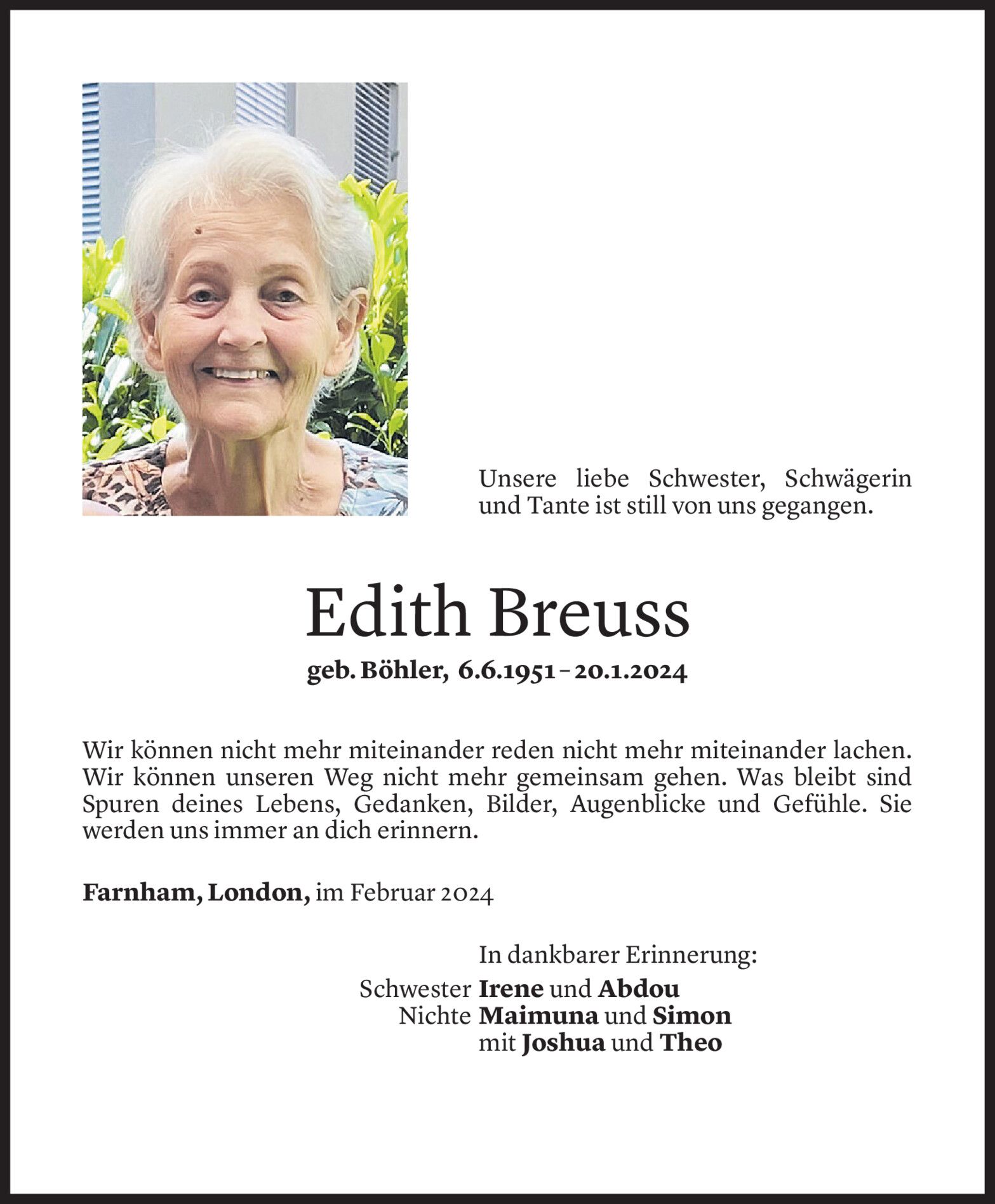 Unsere liebe Schwester, Schwägerin und Tante ist still von uns gegangen.

Edith Breuss

geb. Böhler, 6.6.1951 – 20.1.2024

Wir können nicht mehr miteinander reden nicht mehr miteinander lachen. Wir können unseren Weg nicht mehr gemeinsam gehen. Was bleibt sind Spuren deines Lebens, Gedanken, Bilder, Augenblicke und Gefühle. Sie werden uns immer an dich erinnern.

Farnham, London, im Februar 2024

In dankbarer Erinnerung:

Schwester Irene und Abdou
Nichte Maimuna und Simon
mit Joshua und Theo